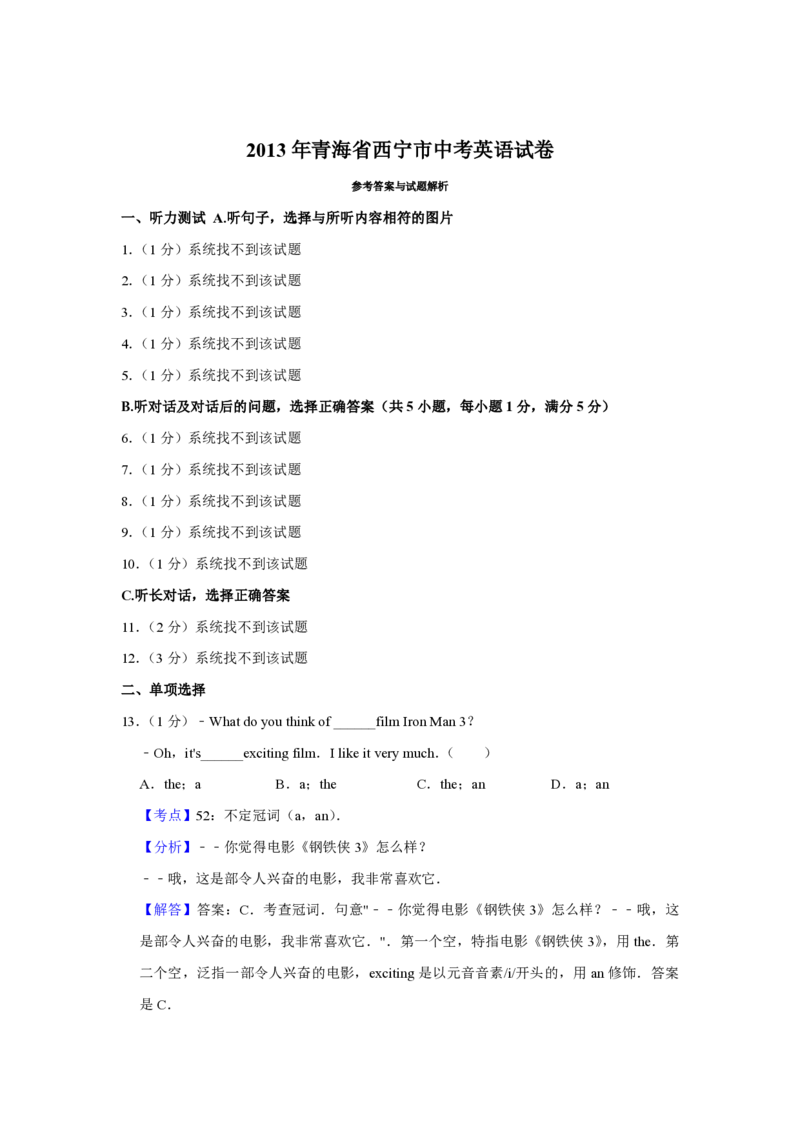 2013年青海省西宁市中考英语试卷

参考答案与试题解析

一、听力测试 A.听句子，选择与所听内容相符的图片

1.（1分）系统找不到该试题

2.（1分）系统找不到该试题

3.（1分）系统找不到该试题

4.（1分）系统找不到该试题

5.（1分）系统找不到该试题

B.听对话及对话后的问题，选择正确答案（共5小题，每小题1分，满分5分）

6.（1分）系统找不到该试题

7.（1分）系统找不到该试题

8.（1分）系统找不到该试题

9.（1分）系统找不到该试题

10.（1分）系统找不到该试题

C.听长对话，选择正确答案

11.（2分）系统找不到该试题

12.（3分）系统找不到该试题

二、单项选择

13.（1分）－What do you think of ____film Iron Man 3？

－Oh，it's____exciting film．I like it very much．（　　）

A．the；a  B．a；the  C．the；an  D．a；an

【考点】52：不定冠词（a，an）．

【分析】－－你觉得电影《钢铁侠3》怎么样？

－－哦，这是部令人兴奋的电影，我非常喜欢它．

【解答】答案：C．考查冠词．句意"－－你觉得电影《钢铁侠3》怎么样？－－哦，这是部令人兴奋的电影，我非常喜欢它．"．第一个空，特指电影《钢铁侠3》，用the．第二个空，泛指一部令人兴奋的电影，exciting是以元音音素/i/开头的，用an修饰．答案是C．